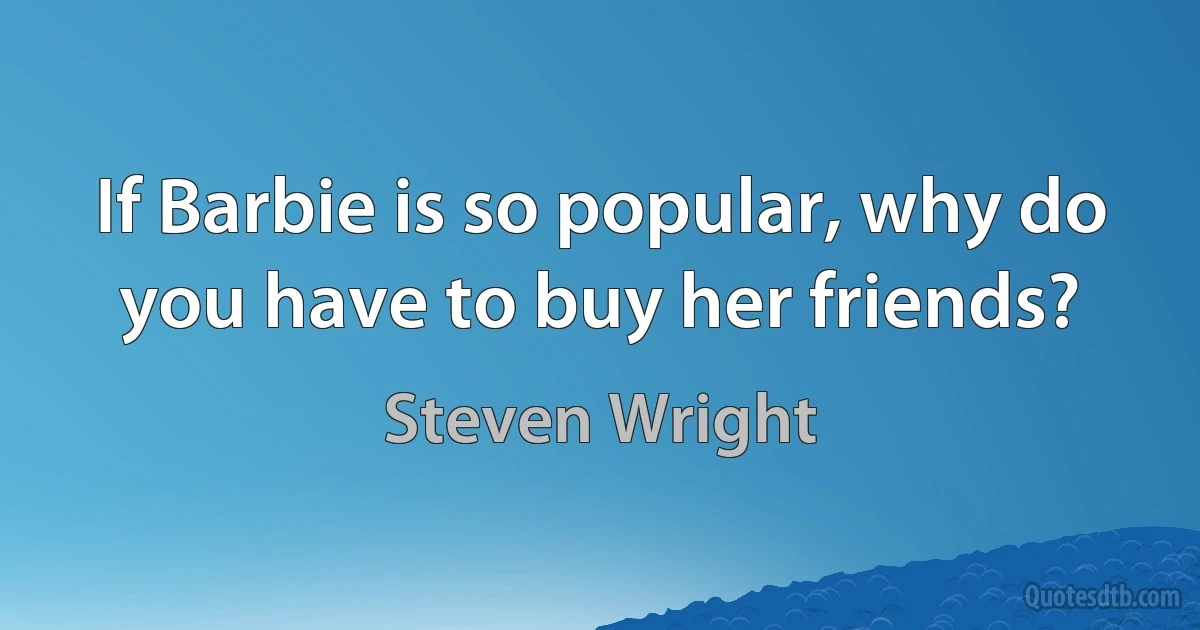 If Barbie is so popular, why do you have to buy her friends?

Steven Wright

Quotesdtb.com